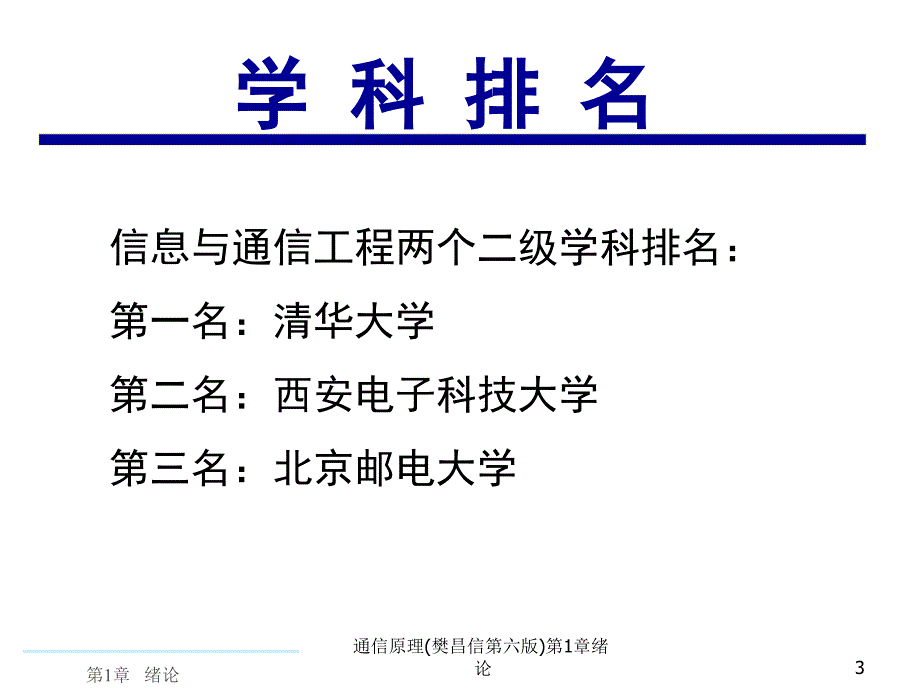 学 科 排 名

信息与通信工程两个二级学科排名：

第一名：清华大学

第二名：西安电子科技大学

第三名：北京邮电大学

第1章 绪论

通信原理(樊昌信第六版)第1章绪论

3